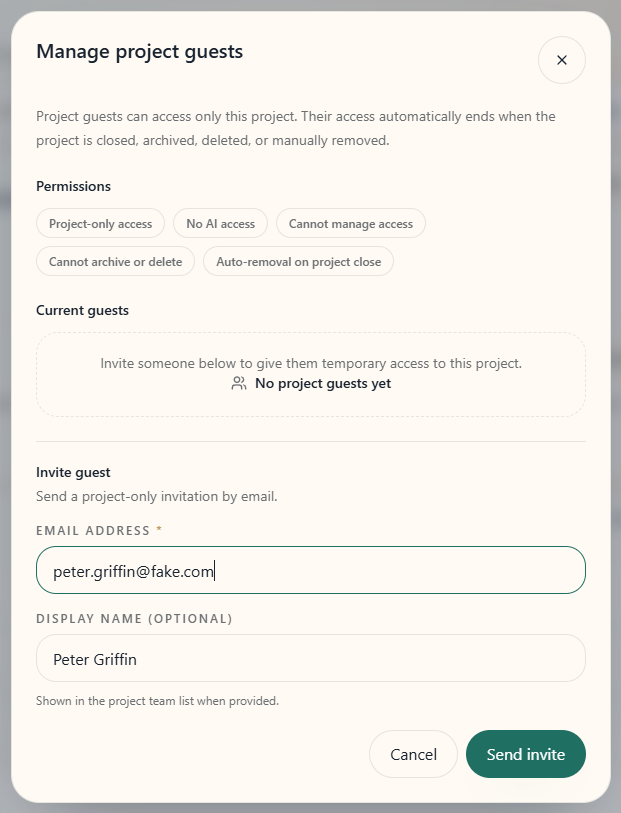 Manage project guests

×

Project guests can access only this project. Their access automatically ends when the project is closed, archived, deleted, or manually removed.

Permissions

Project-only access

No AI access

Cannot manage access

Cannot archive or delete

Auto-removal on project close

Current guests

Invite someone below to give them temporary access to this project.

No project guests yet

Invite guest

Send a project-only invitation by email.

EMAIL ADDRESS *

peter.griffin@fake.com

DISPLAY NAME (OPTIONAL)

Peter Griffin

Shown in the project team list when provided.

Cancel

Send invite